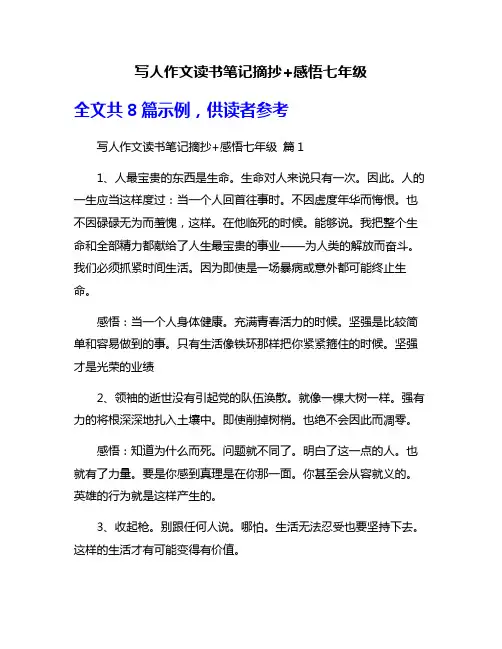 写人作文读书笔记摘抄+感悟七年级

全文共 8 篇示例，供读者参考

写人作文读书笔记摘抄+感悟七年级 篇 1

1、人最宝贵的东西是生命。生命对人来说只有一次。因此。人的一生应当这样度过：当一个人回首往事时。不因虚度年华而悔恨。也不因碌碌无为而羞愧，这样。在他临死的时候。能够说。我把整个生命和全部精力都献给了人生最宝贵的事业——为人类的解放而奋斗。我们必须抓紧时间生活。因为即使是一场暴病或意外都可能终止生命。

感悟：当一个人身体健康。充满青春活力的时候。坚强是比较简单和容易做到的事。只有生活像铁环那样把你紧紧箍住的时候。坚强才是光荣的业绩

2、领袖的逝世没有引起党的队伍涣散。就像一棵大树一样。强有力的将根深深地扎入土壤中。即使削掉树梢。也绝不会因此而凋零。

感悟：知道为什么而死。问题就不同了。明白了这一点的人。也就有了力量。要是你感到真理是在你那一面。你甚至会从容就义的。英雄的行为就是这样产生的。

3、收起枪。别跟任何人说。哪怕。生活无法忍受也要坚持下去。这样的生活才有可能变得有价值。